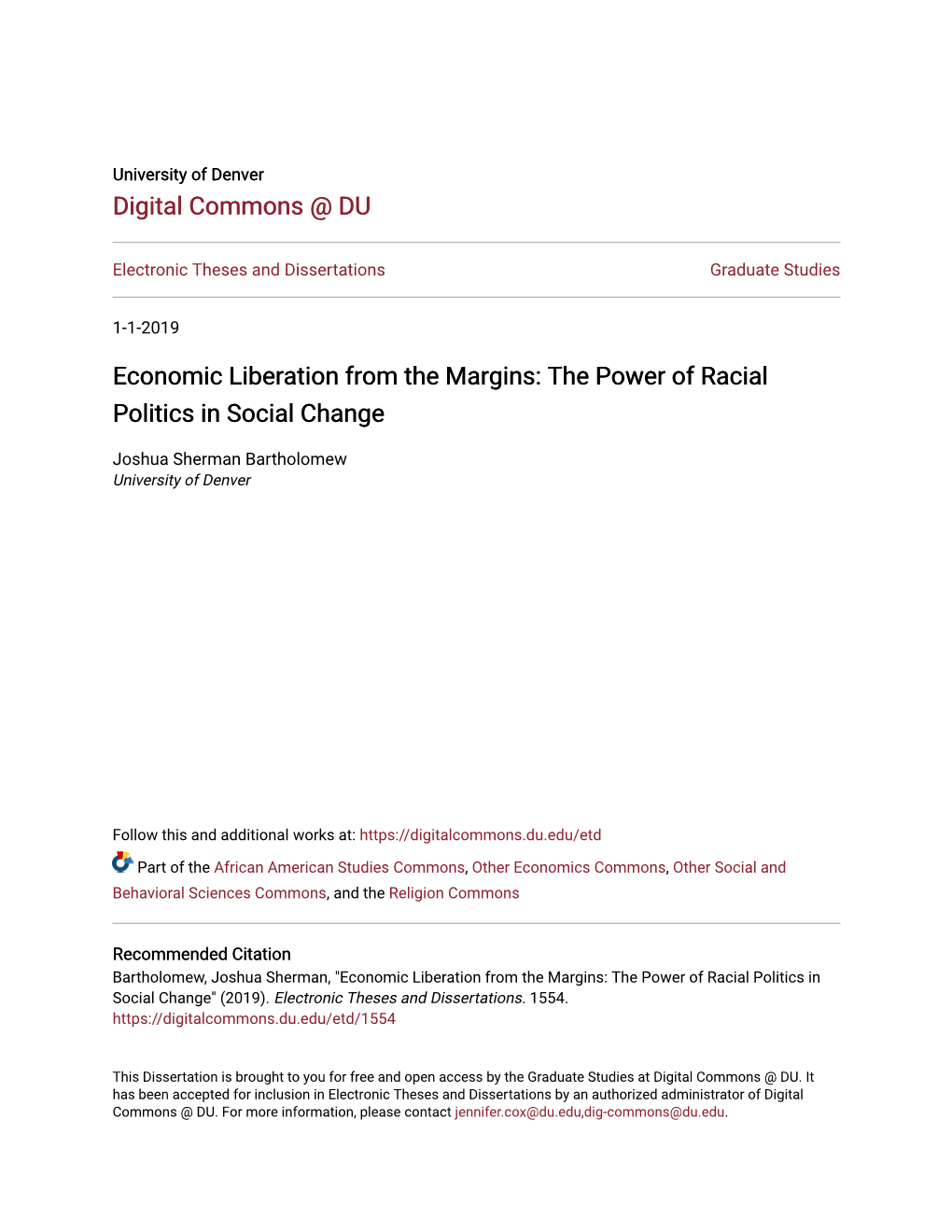 University of Denver
Digital Commons @ DU

Electronic Theses and Dissertations

Graduate Studies

1-1-2019

Economic Liberation from the Margins: The Power of Racial Politics in Social Change

Joshua Sherman Bartholomew
University of Denver

Follow this and additional works at: https://digitalcommons.du.edu/etd

Part of the African American Studies Commons, Other Economics Commons, Other Social and Behavioral Sciences Commons, and the Religion Commons

Recommended Citation
Bartholomew, Joshua Sherman, "Economic Liberation from the Margins: The Power of Racial Politics in Social Change" (2019). Electronic Theses and Dissertations. 1554.
https://digitalcommons.du.edu/etd/1554

This Dissertation is brought to you for free and open access by the Graduate Studies at Digital Commons @ DU. It has been accepted for inclusion in Electronic Theses and Dissertations by an authorized administrator of Digital Commons @ DU. For more information, please contact jennifer.cox@du.edu,dig-commons@du.edu.